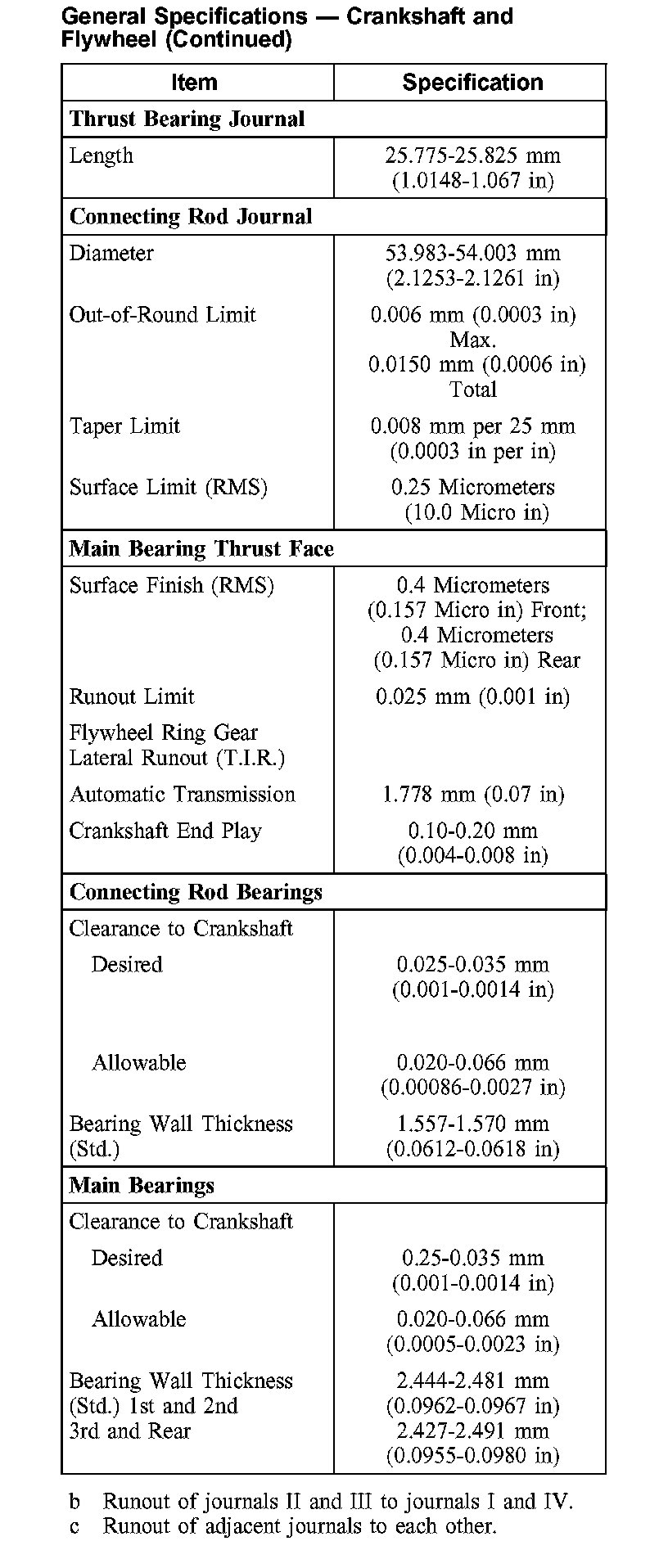 General Specifications — Crankshaft and Flywheel (Continued)

| Item | Specification |
|---|---|
| **Thrust Bearing Journal** | |
| Length | 25.775-25.825 mm (1.0148-1.067 in) |
| **Connecting Rod Journal** | |
| Diameter | 53.983-54.003 mm (2.1253-2.1261 in) |
| Out-of-Round Limit | 0.006 mm (0.0003 in) Max. 0.0150 mm (0.0006 in) Total |
| Taper Limit | 0.008 mm per 25 mm (0.0003 in per in) |
| Surface Limit (RMS) | 0.25 Micrometers (10.0 Micro in) |
| **Main Bearing Thrust Face** | |
| Surface Finish (RMS) | 0.4 Micrometers (0.157 Micro in) Front; 0.4 Micrometers (0.157 Micro in) Rear |
| Runout Limit | 0.025 mm (0.001 in) |
| Flywheel Ring Gear Lateral Runout (T.I.R.) | |
| Automatic Transmission | 1.778 mm (0.07 in) |
| Crankshaft End Play | 0.10-0.20 mm (0.004-0.008 in) |
| **Connecting Rod Bearings** | |
| Clearance to Crankshaft | |
| Desired | 0.025-0.035 mm (0.001-0.0014 in) |
| Allowable | 0.020-0.066 mm (0.00086-0.0027 in) |
| Bearing Wall Thickness (Std.) | 1.557-1.570 mm (0.0612-0.0618 in) |
| **Main Bearings** | |
| Clearance to Crankshaft | |
| Desired | 0.25-0.035 mm (0.001-0.0014 in) |
| Allowable | 0.020-0.066 mm (0.0005-0.0023 in) |
| Bearing Wall Thickness (Std.) 1st and 2nd 3rd and Rear | 2.444-2.481 mm (0.0962-0.0967 in) 2.427-2.491 mm (0.0955-0.0980 in) |

b Runout of journals II and III to journals I and IV.
c Runout of adjacent journals to each other.